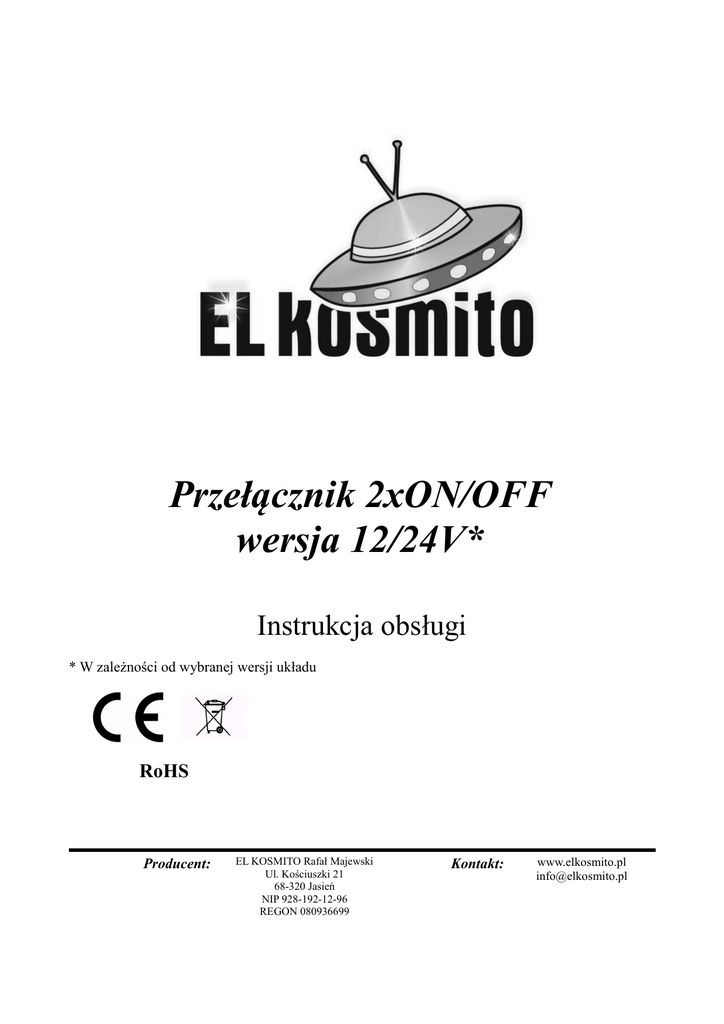 EL KOSMITO

Przełącznik 2xON/OFF
wersja 12/24V*

Instrukcja obsługi

* W zależności od wybranej wersji układu

CE

RoHS

Producent: EL KOSMITO Rafał Majewski
Ul. Kościuszki 21
68-320 Jasień
NIP 928-192-12-96
REGON 080936699

Kontakt: www.elkosmito.pl
info@elkosmito.pl